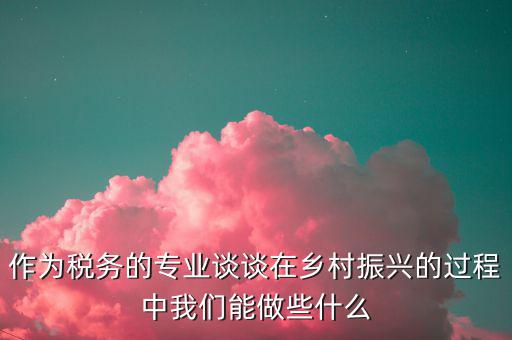 作为税务的专业谈谈在乡村振兴的过程中我们能做些什么